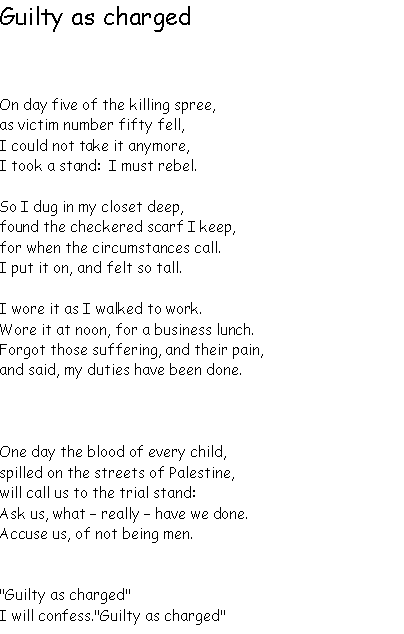 Guilty as charged

On day five of the killing spree,
as victim number fifty fell,
I could not take it anymore,
I took a stand: I must rebel.

So I dug in my closet deep,
found the checkered scarf I keep,
for when the circumstances call.
I put it on, and felt so tall.

I wore it as I walked to work.
Wore it at noon, for a business lunch.
Forgot those suffering, and their pain,
and said, my duties have been done.

One day the blood of every child,
spilled on the streets of Palestine,
will call us to the trial stand:
Ask us, what – really – have we done.
Accuse us, of not being men.

"Guilty as charged"
I will confess."Guilty as charged"